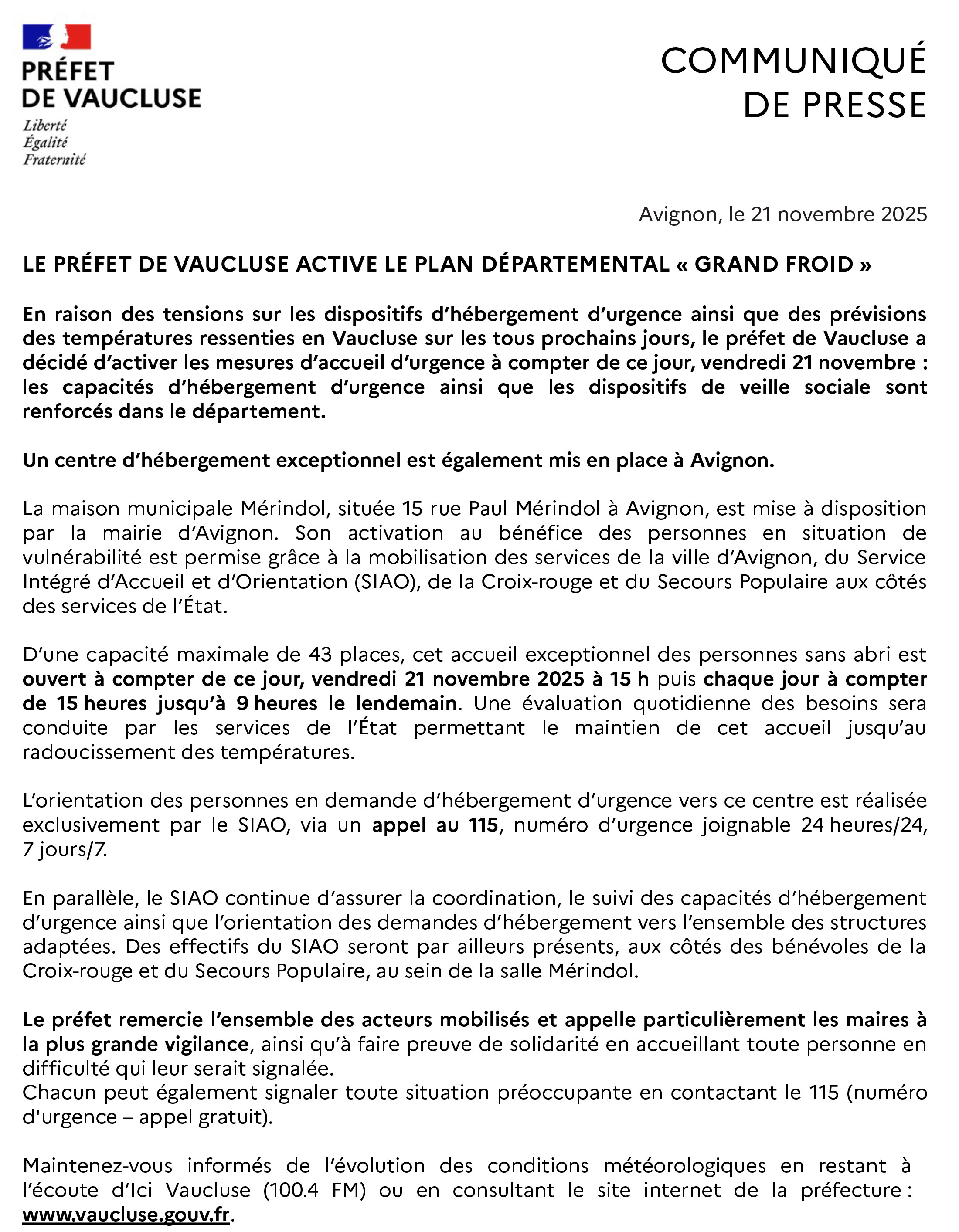 PRÉFET
DE VAUCLUSE
Liberté
Égalité
Fraternité

COMMUNIQUÉ
DE PRESSE

Avignon, le 21 novembre 2025

LE PRÉFET DE VAUCLUSE ACTIVE LE PLAN DÉPARTEMENTAL « GRAND FROID »

En raison des tensions sur les dispositifs d'hébergement d'urgence ainsi que des prévisions des températures ressenties en Vaucluse sur les tous prochains jours, le préfet de Vaucluse a décidé d'activer les mesures d'accueil d'urgence à compter de ce jour, vendredi 21 novembre : les capacités d'hébergement d'urgence ainsi que les dispositifs de veille sociale sont renforcés dans le département.

Un centre d'hébergement exceptionnel est également mis en place à Avignon.

La maison municipale Mérindol, située 15 rue Paul Mérindol à Avignon, est mise à disposition par la mairie d'Avignon. Son activation au bénéfice des personnes en situation de vulnérabilité est permise grâce à la mobilisation des services de la ville d'Avignon, du Service Intégré d'Accueil et d'Orientation (SIAO), de la Croix-rouge et du Secours Populaire aux côtés des services de l'État.

D'une capacité maximale de 43 places, cet accueil exceptionnel des personnes sans abri est ouvert à compter de ce jour, vendredi 21 novembre 2025 à 15 h puis chaque jour à compter de 15 heures jusqu'à 9 heures le lendemain. Une évaluation quotidienne des besoins sera conduite par les services de l'État permettant le maintien de cet accueil jusqu'au radoucissement des températures.

L'orientation des personnes en demande d'hébergement d'urgence vers ce centre est réalisée exclusivement par le SIAO, via un appel au 115, numéro d'urgence joignable 24 heures/24, 7 jours/7.

En parallèle, le SIAO continue d'assurer la coordination, le suivi des capacités d'hébergement d'urgence ainsi que l'orientation des demandes d'hébergement vers l'ensemble des structures adaptées. Des effectifs du SIAO seront par ailleurs présents, aux côtés des bénévoles de la Croix-rouge et du Secours Populaire, au sein de la salle Mérindol.

Le préfet remercie l'ensemble des acteurs mobilisés et appelle particulièrement les maires à la plus grande vigilance, ainsi qu'à faire preuve de solidarité en accueillant toute personne en difficulté qui leur serait signalée.
Chacun peut également signaler toute situation préoccupante en contactant le 115 (numéro d'urgence – appel gratuit).

Maintenez-vous informés de l'évolution des conditions météorologiques en restant à l'écoute d'Ici Vaucluse (100.4 FM) ou en consultant le site internet de la préfecture : www.vaucluse.gouv.fr.